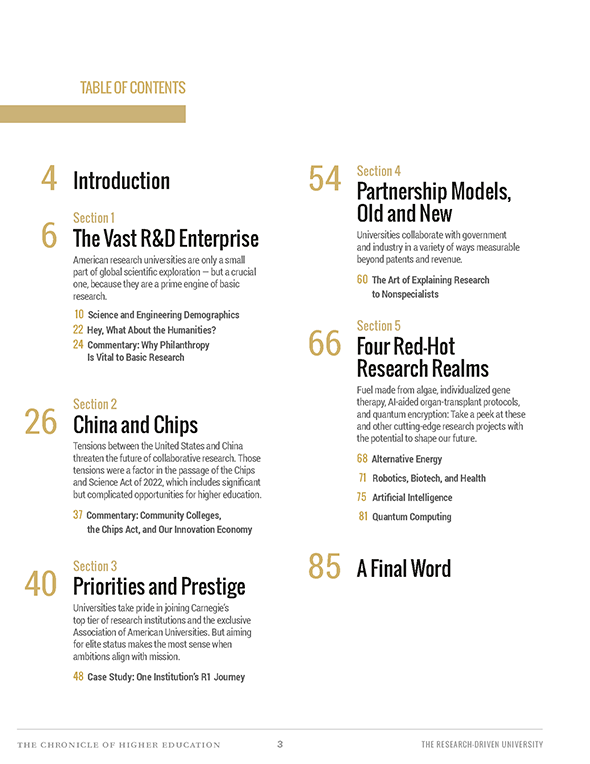 TABLE OF CONTENTS

4 Introduction

Section 1
6 The Vast R&D Enterprise

American research universities are only a small part of global scientific exploration — but a crucial one, because they are a prime engine of basic research.

10 Science and Engineering Demographics

22 Hey, What About the Humanities?

24 Commentary: Why Philanthropy Is Vital to Basic Research

Section 2
26 China and Chips

Tensions between the United States and China threaten the future of collaborative research. Those tensions were a factor in the passage of the Chips and Science Act of 2022, which includes significant but complicated opportunities for higher education.

37 Commentary: Community Colleges, the Chips Act, and Our Innovation Economy

Section 3
40 Priorities and Prestige

Universities take pride in joining Carnegie's top tier of research institutions and the exclusive Association of American Universities. But aiming for elite status makes the most sense when ambitions align with mission.

48 Case Study: One Institution's R1 Journey

Section 4
54 Partnership Models, Old and New

Universities collaborate with government and industry in a variety of ways measurable beyond patents and revenue.

60 The Art of Explaining Research to Nonspecialists

Section 5
66 Four Red-Hot Research Realms

Fuel made from algae, individualized gene therapy, AI-aided organ-transplant protocols, and quantum encryption: Take a peek at these and other cutting-edge research projects with the potential to shape our future.

68 Alternative Energy

71 Robotics, Biotech, and Health

75 Artificial Intelligence

81 Quantum Computing

85 A Final Word

THE CHRONICLE OF HIGHER EDUCATION 3 THE RESEARCH-DRIVEN UNIVERSITY